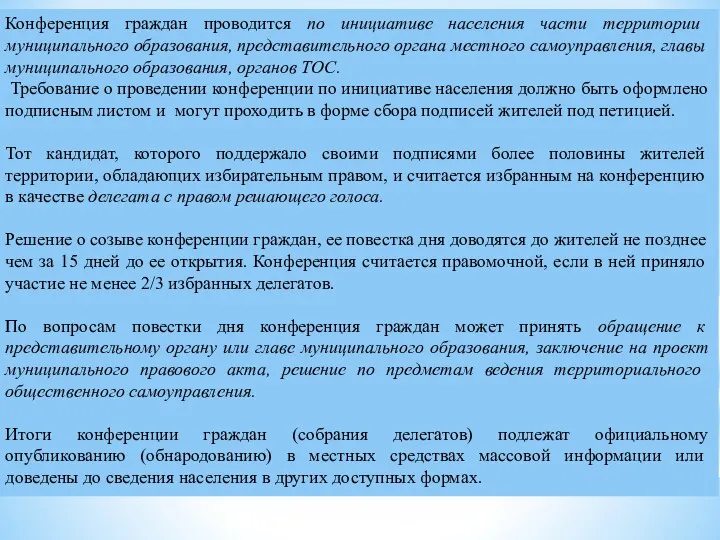 Конференция граждан проводится по инициативе населения части территории муниципального образования, представительного органа местного самоуправления, главы муниципального образования, органов ТОС.
Требование о проведении конференции по инициативе населения должно быть оформлено подписным листом и могут проходить в форме сбора подписей жителей под петицией.

Тот кандидат, которого поддержало своими подписями более половины жителей территории, обладающих избирательным правом, и считается избранным на конференцию в качестве делегата с правом решающего голоса.

Решение о созыве конференции граждан, ее повестка дня доводятся до жителей не позднее чем за 15 дней до ее открытия. Конференция считается правомочной, если в ней приняло участие не менее 2/3 избранных делегатов.

По вопросам повестки дня конференция граждан может принять обращение к представительному органу или главе муниципального образования, заключение на проект муниципального правового акта, решение по предметам ведения территориального общественного самоуправления.

Итоги конференции граждан (собрания делегатов) подлежат официальному опубликованию (обнародованию) в местных средствах массовой информации или доведены до сведения населения в других доступных формах.